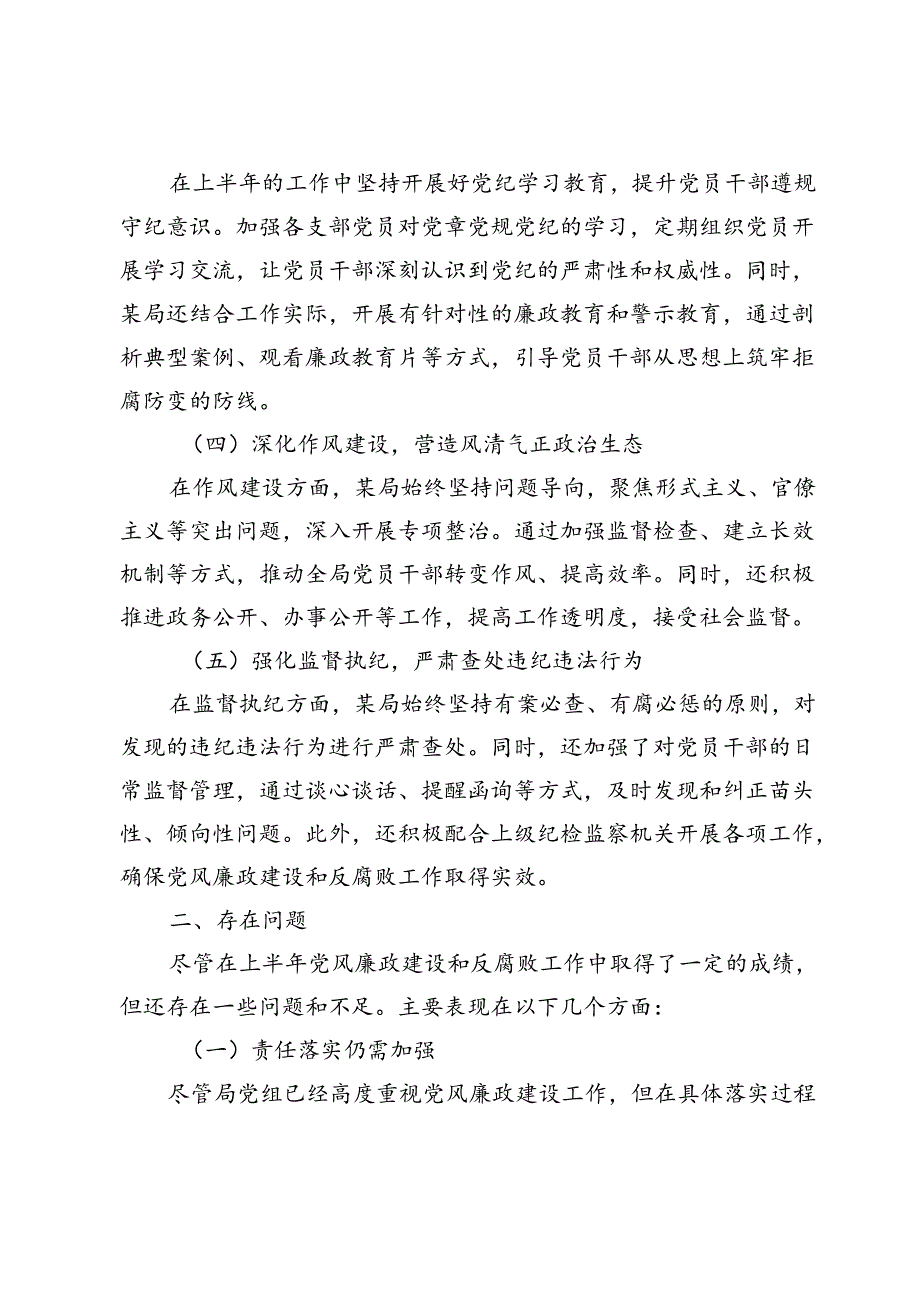 在上半年的工作中坚持开展好党纪学习教育，提升党员干部遵规守纪意识。加强各支部党员对党章党规党纪的学习，定期组织党员开展学习交流，让党员干部深刻认识到党纪的严肃性和权威性。同时，某局还结合工作实际，开展有针对性的廉政教育和警示教育，通过剖析典型案例、观看廉政教育片等方式，引导党员干部从思想上筑牢拒腐防变的防线。

（四）深化作风建设，营造风清气正政治生态

在作风建设方面，某局始终坚持问题导向，聚焦形式主义、官僚主义等突出问题，深入开展专项整治。通过加强监督检查、建立长效机制等方式，推动全局党员干部转变作风、提高效率。同时，还积极推进政务公开、办事公开等工作，提高工作透明度，接受社会监督。

（五）强化监督执纪，严肃查处违纪违法行为

在监督执纪方面，某局始终坚持有案必查、有腐必惩的原则，对发现的违纪违法行为进行严肃查处。同时，还加强了对党员干部的日常监督管理，通过谈心谈话、提醒函询等方式，及时发现和纠正苗头性、倾向性问题。此外，还积极配合上级纪检监察机关开展各项工作，确保党风廉政建设和反腐败工作取得实效。

二、存在问题

尽管在上半年党风廉政建设和反腐败工作中取得了一定的成绩，但还存在一些问题和不足。主要表现在以下几个方面：

（一）责任落实仍需加强

尽管局党组已经高度重视党风廉政建设工作，但在具体落实过程